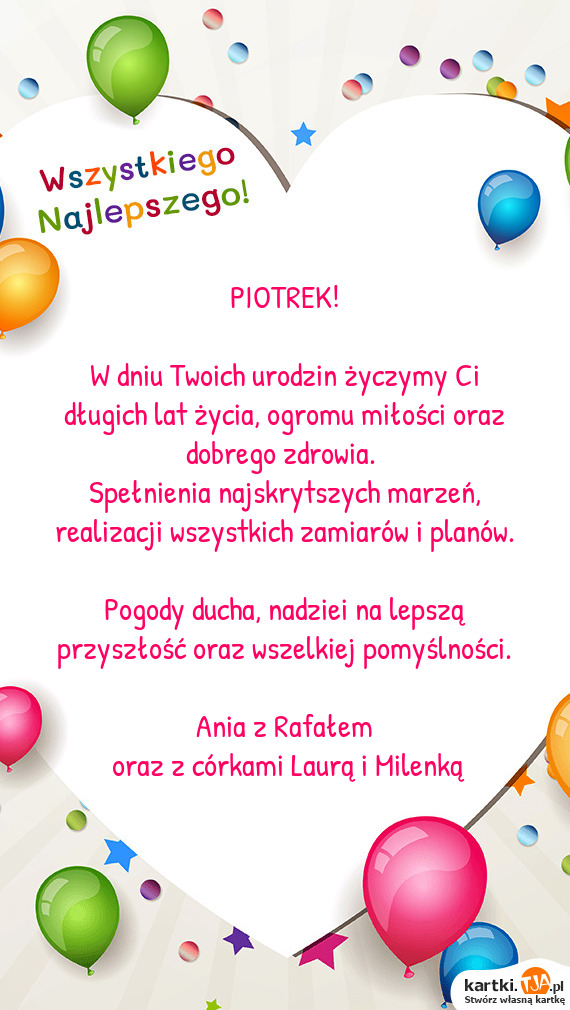 Wszystkiego Najlepszego!

PIOTREK!

W dniu Twoich urodzin życzymy Ci długich lat życia, ogromu miłości oraz dobrego zdrowia.
Spełnienia najskrytszych marzeń, realizacji wszystkich zamiarów i planów.

Pogody ducha, nadziei na lepszą przyszłość oraz wszelkiej pomyślności.

Ania z Rafałem
oraz z córkami Laurą i Milenką

kartki.TJA.pl
Stwórz własną kartkę